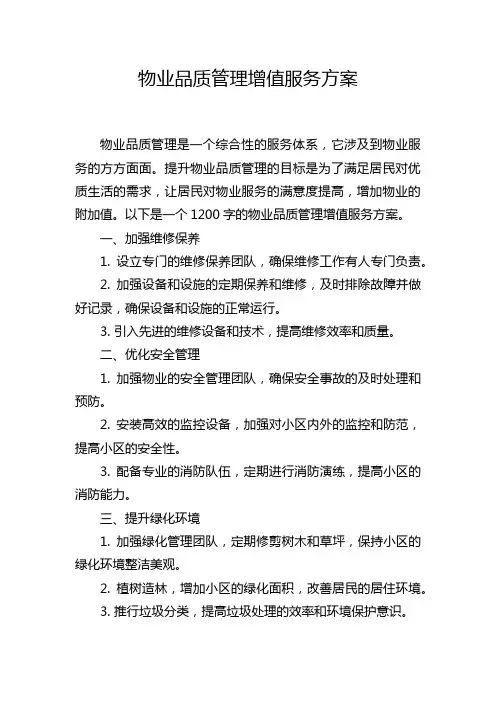 物业品质管理增值服务方案

物业品质管理是一个综合性的服务体系，它涉及到物业服务的方方面面。提升物业品质管理的目标是为了满足居民对优质生活的需求，让居民对物业服务的满意度提高，增加物业的附加值。以下是一个 1200 字的物业品质管理增值服务方案。

一、加强维修保养

1. 设立专门的维修保养团队，确保维修工作有人专门负责。

2. 加强设备和设施的定期保养和维修，及时排除故障并做好记录，确保设备和设施的正常运行。

3. 引入先进的维修设备和技术，提高维修效率和质量。

二、优化安全管理

1. 加强物业的安全管理团队，确保安全事故的及时处理和预防。

2. 安装高效的监控设备，加强对小区内外的监控和防范，提高小区的安全性。

3. 配备专业的消防队伍，定期进行消防演练，提高小区的消防能力。

三、提升绿化环境

1. 加强绿化管理团队，定期修剪树木和草坪，保持小区的绿化环境整洁美观。

2. 植树造林，增加小区的绿化面积，改善居民的居住环境。

3. 推行垃圾分类，提高垃圾处理的效率和环境保护意识。